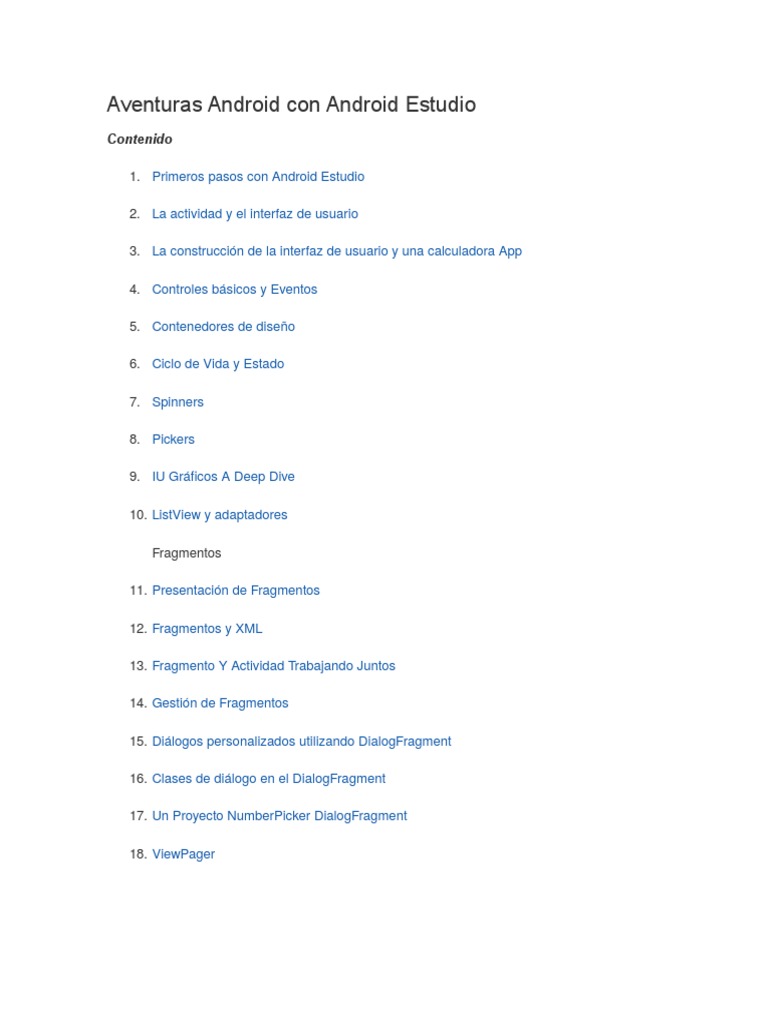 Aventuras Android con Android Estudio

Contenido

1. Primeros pasos con Android Estudio
2. La actividad y el interfaz de usuario
3. La construcción de la interfaz de usuario y una calculadora App
4. Controles básicos y Eventos
5. Contenedores de diseño
6. Ciclo de Vida y Estado
7. Spinners
8. Pickers
9. IU Gráficos A Deep Dive
10. ListView y adaptadores

Fragmentos

11. Presentación de Fragmentos
12. Fragmentos y XML
13. Fragmento Y Actividad Trabajando Juntos
14. Gestión de Fragmentos
15. Diálogos personalizados utilizando DialogFragment
16. Clases de diálogo en el DialogFragment
17. Un Proyecto NumberPicker DialogFragment
18. ViewPager